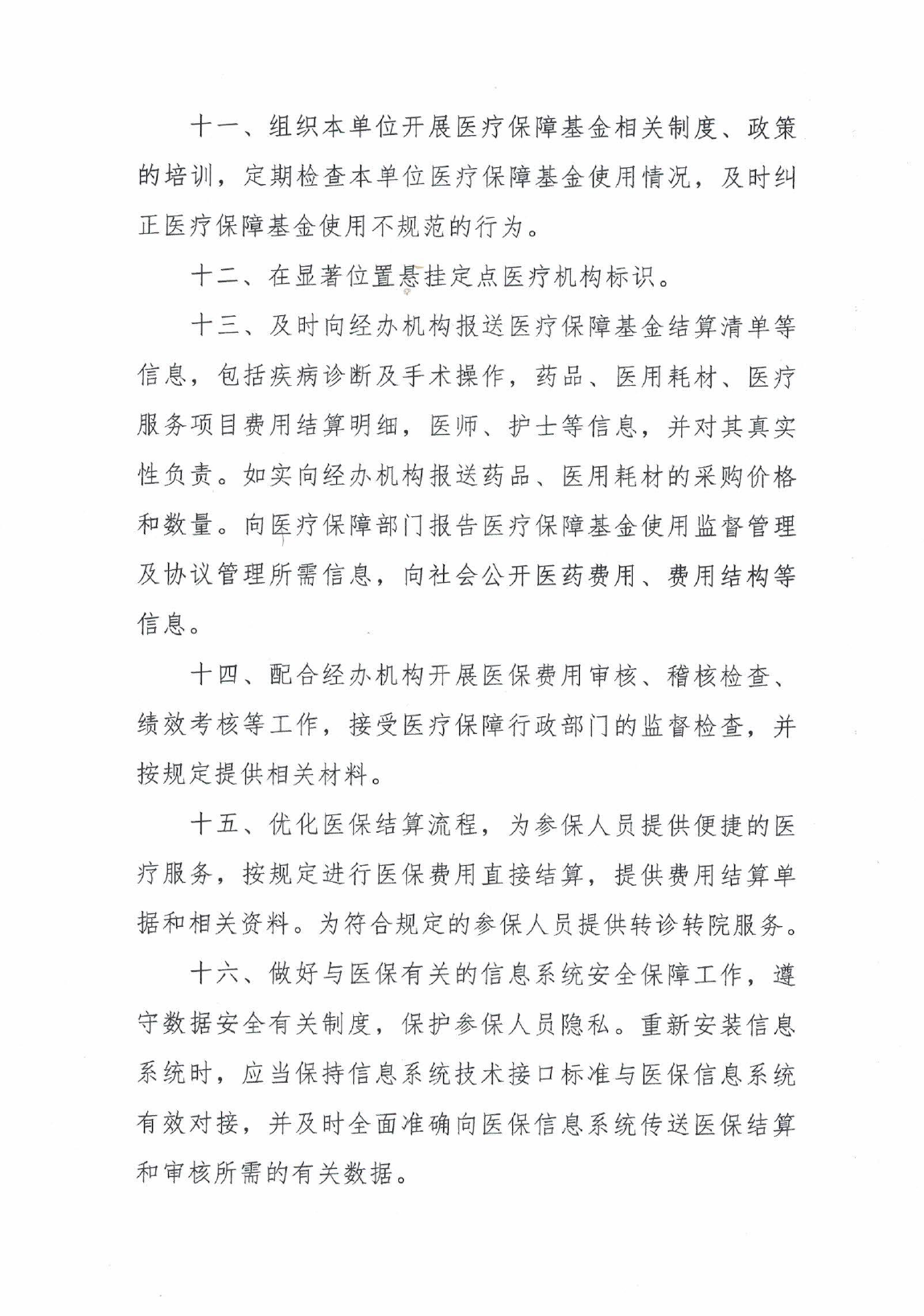 十一、组织本单位开展医疗保障基金相关制度、政策的培训，定期检查本单位医疗保障基金使用情况，及时纠正医疗保障基金使用不规范的行为。

十二、在显著位置悬挂定点医疗机构标识。

十三、及时向经办机构报送医疗保障基金结算清单等信息，包括疾病诊断及手术操作，药品、医用耗材、医疗服务项目费用结算明细，医师、护士等信息，并对其真实性负责。如实向经办机构报送药品、医用耗材的采购价格和数量。向医疗保障部门报告医疗保障基金使用监督管理及协议管理所需信息，向社会公开医药费用、费用结构等信息。

十四、配合经办机构开展医保费用审核、稽核检查、绩效考核等工作，接受医疗保障行政部门的监督检查，并按规定提供相关材料。

十五、优化医保结算流程，为参保人员提供便捷的医疗服务，按规定进行医保费用直接结算，提供费用结算单据和相关资料。为符合规定的参保人员提供转诊转院服务。

十六、做好与医保有关的信息系统安全保障工作，遵守数据安全有关制度，保护参保人员隐私。重新安装信息系统时，应当保持信息系统技术接口标准与医保信息系统有效对接，并及时全面准确向医保信息系统传送医保结算和审核所需的有关数据。